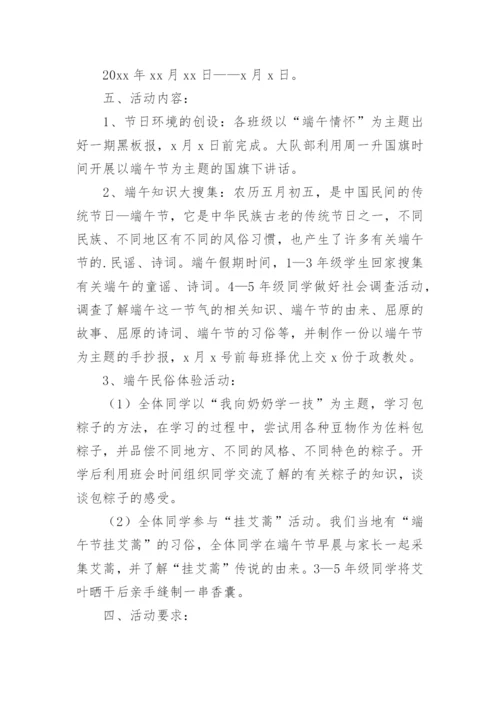 20xx 年 xx 月 xx 日——x 月 x 日。

五、活动内容：

1、节日环境的创设：各班级以“端午情怀”为主题出好一期黑板报，x 月 x 日前完成。大队部利用周一升国旗时间开展以端午节为主题的国旗下讲话。

2、端午知识大搜集：农历五月初五，是中国民间的传统节日—端午节，它是中华民族古老的传统节日之一，不同民族、不同地区有不同的风俗习惯，也产生了许多有关端午节的.民谣、诗词。端午假期时间，1—3 年级学生回家搜集有关端午的童谣、诗词。4—5 年级同学做好社会调查活动，调查了解端午这一节气的相关知识、端午节的由来、屈原的故事、屈原的诗词、端午节的习俗等，并制作一份以端午节为主题的手抄报，x 月 x 号前每班择优上交 x 份于政教处。

3、端午民俗体验活动：

（1）全体同学以“我向奶奶学一技”为主题，学习包粽子的方法，在学习的过程中，尝试用各种豆物作为佐料包粽子，并品偿不同地方、不同的风格、不同特色的粽子。开学后利用班会时间组织同学交流了解的有关粽子的知识，谈谈包粽子的感受。

（2）全体同学参与“挂艾蒿”活动。我们当地有“端午节挂艾蒿”的习俗，全体同学在端午节早晨与家长一起采集艾蒿，并了解“挂艾蒿”传说的由来。3—5 年级同学将艾叶晒干后亲手缝制一串香囊。

四、活动要求：